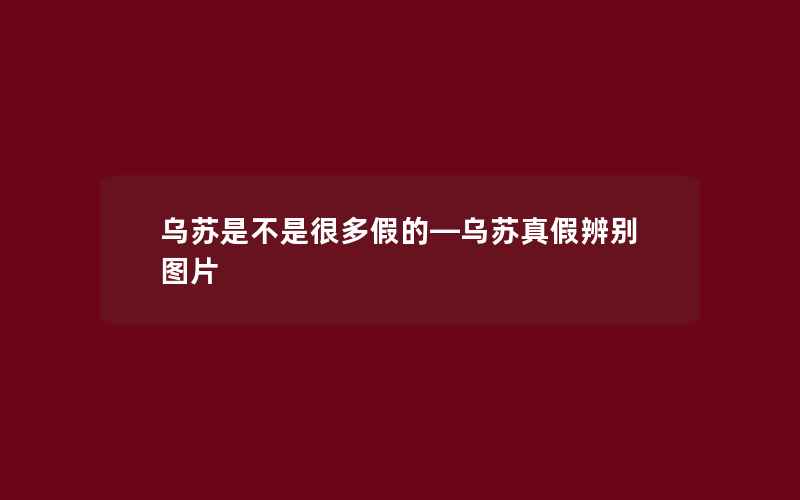 乌苏是不是很多假的—乌苏真假辨别图片